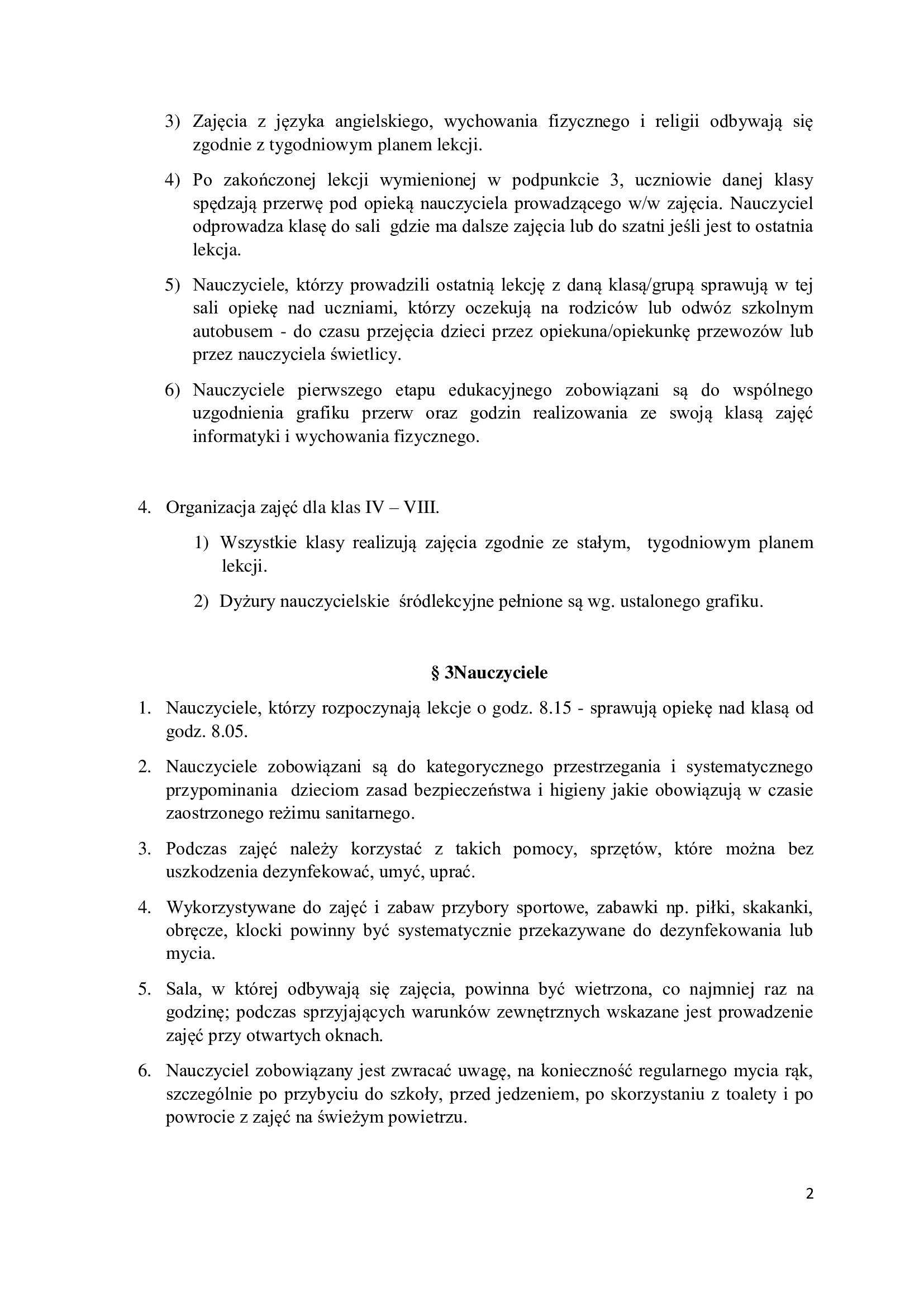 3) Zajęcia z języka angielskiego, wychowania fizycznego i religii odbywają się zgodnie z tygodniowym planem lekcji.

4) Po zakończonej lekcji wymienionej w podpunkcie 3, uczniowie danej klasy spędzają przerwę pod opieką nauczyciela prowadzącego w/w zajęcia. Nauczyciel odprowadza klasę do sali gdzie ma dalsze zajęcia lub do szatni jeśli jest to ostatnia lekcja.

5) Nauczyciele, którzy prowadzili ostatnią lekcję z daną klasą/grupą sprawują w tej sali opiekę nad uczniami, którzy oczekują na rodziców lub odwóz szkolnym autobusem - do czasu przejęcia dzieci przez opiekuna/opiekunkę przewozów lub przez nauczyciela świetlicy.

6) Nauczyciele pierwszego etapu edukacyjnego zobowiązani są do wspólnego uzgodnienia grafiku przerw oraz godzin realizowania ze swoją klasą zajęć informatyki i wychowania fizycznego.

4. Organizacja zajęć dla klas IV – VIII.

1) Wszystkie klasy realizują zajęcia zgodnie ze stałym, tygodniowym planem lekcji.

2) Dyżury nauczycielskie śródlekcyjne pełnione są wg. ustalonego grafiku.

§ 3Nauczyciele

1. Nauczyciele, którzy rozpoczynają lekcje o godz. 8.15 - sprawują opiekę nad klasą od godz. 8.05.

2. Nauczyciele zobowiązani są do kategorycznego przestrzegania i systematycznego przypominania dzieciom zasad bezpieczeństwa i higieny jakie obowiązują w czasie zaostrzonego reżimu sanitarnego.

3. Podczas zajęć należy korzystać z takich pomocy, sprzętów, które można bez uszkodzenia dezynfekować, umyć, uprać.

4. Wykorzystywane do zajęć i zabaw przybory sportowe, zabawki np. piłki, skakanki, obręcze, klocki powinny być systematycznie przekazywane do dezynfekowania lub mycia.

5. Sala, w której odbywają się zajęcia, powinna być wietrzona, co najmniej raz na godzinę; podczas sprzyjających warunków zewnętrznych wskazane jest prowadzenie zajęć przy otwartych oknach.

6. Nauczyciel zobowiązany jest zwracać uwagę, na konieczność regularnego mycia rąk, szczególnie po przybyciu do szkoły, przed jedzeniem, po skorzystaniu z toalety i po powrocie z zajęć na świeżym powietrzu.

2